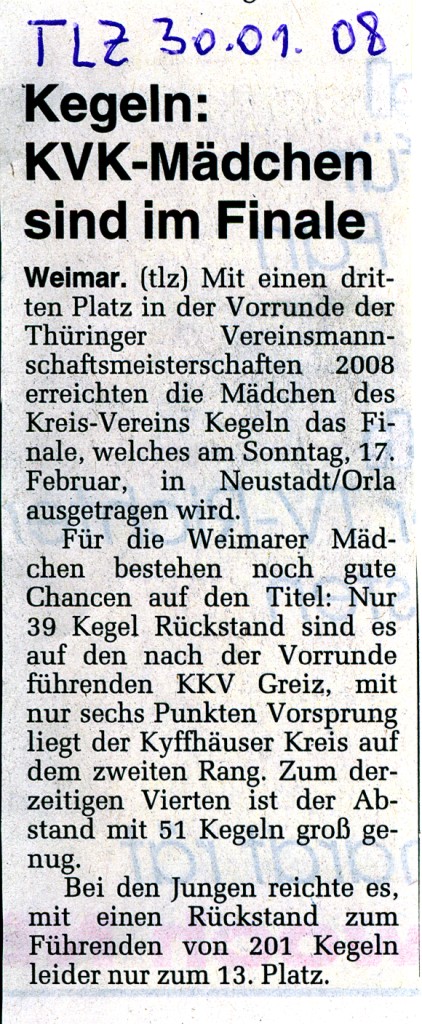 TLZ 30.01.08

Kegeln: KVK-Mädchen sind im Finale

Weimar. (tlz) Mit einen dritten Platz in der Vorrunde der Thüringer Vereinsmannschaftsmeisterschaften 2008 erreichten die Mädchen des Kreis-Vereins Kegeln das Finale, welches am Sonntag, 17. Februar, in Neustadt/Orla ausgetragen wird.

Für die Weimarer Mädchen bestehen noch gute Chancen auf den Titel: Nur 39 Kegel Rückstand sind es auf den nach der Vorrunde führenden KKV Greiz, mit nur sechs Punkten Vorsprung liegt der Kyffhäuser Kreis auf dem zweiten Rang. Zum derzeitigen Vierten ist der Abstand mit 51 Kegeln groß genug.

Bei den Jungen reichte es, mit einen Rückstand zum Führenden von 201 Kegeln leider nur zum 13. Platz.